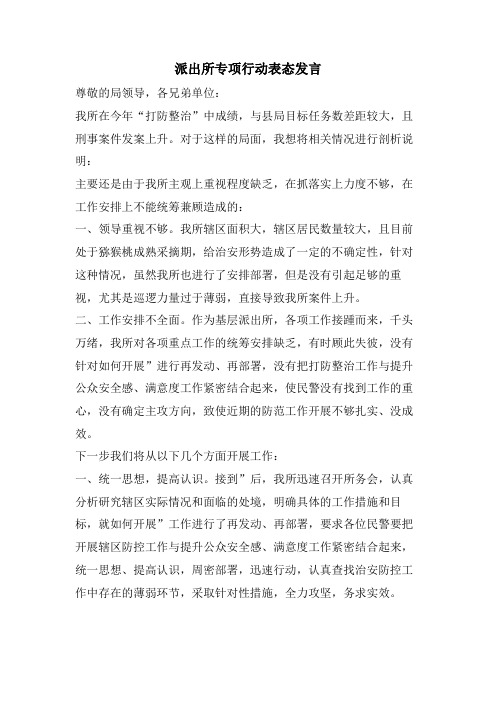 派出所专项行动表态发言

尊敬的局领导，各兄弟单位：

我所在今年“打防整治”中成绩，与县局目标任务数差距较大，且刑事案件发案上升。对于这样的局面，我想将相关情况进行剖析说明：

主要还是由于我所主观上重视程度缺乏，在抓落实上力度不够，在工作安排上不能统筹兼顾造成的：

一、领导重视不够。我所辖区面积大，辖区居民数量较大，且目前处于猕猴桃成熟采摘期，给治安形势造成了一定的不确定性，针对这种情况，虽然我所也进行了安排部署，但是没有引起足够的重视，尤其是巡逻力量过于薄弱，直接导致我所案件上升。

二、工作安排不全面。作为基层派出所，各项工作接踵而来，千头万绪，我所对各项重点工作的统筹安排缺乏，有时顾此失彼，没有针对如何开展”进行再发动、再部署，没有把打防整治工作与提升公众安全感、满意度工作紧密结合起来，使民警没有找到工作的重心，没有确定主攻方向，致使近期的防范工作开展不够扎实、没成效。

下一步我们将从以下几个方面开展工作：

一、统一思想，提高认识。接到”后，我所迅速召开所务会，认真分析研究辖区实际情况和面临的处境，明确具体的工作措施和目标，就如何开展”工作进行了再发动、再部署，要求各位民警要把开展辖区防控工作与提升公众安全感、满意度工作紧密结合起来，统一思想、提高认识，周密部署，迅速行动，认真查找治安防控工作中存在的薄弱环节，采取针对性措施，全力攻坚，务求实效。